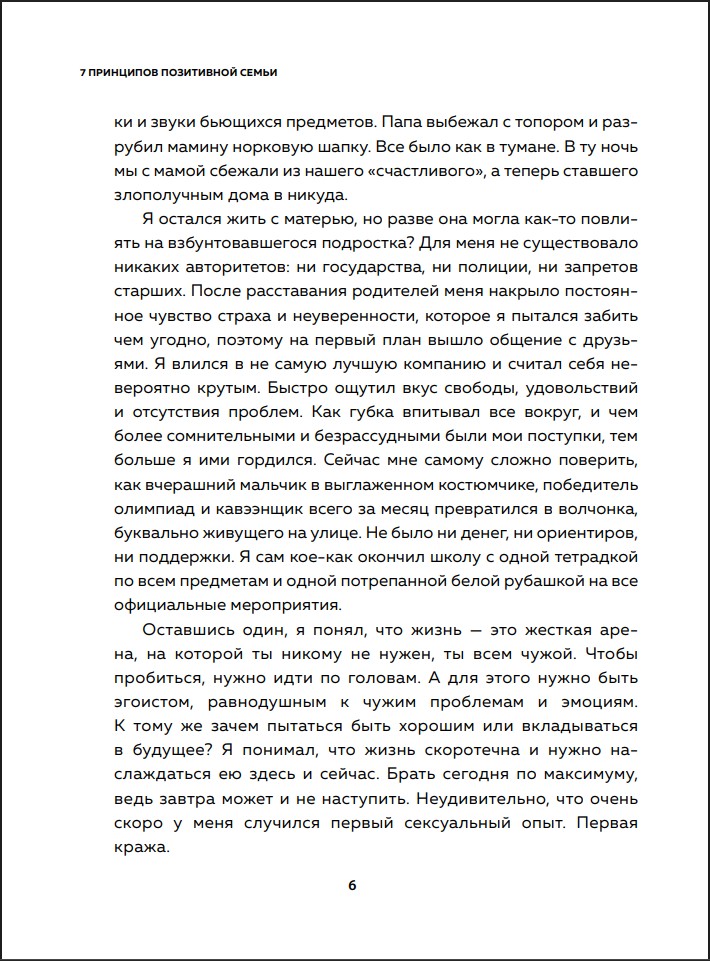 7 ПРИНЦИПОВ ПОЗИТИВНОЙ СЕМЬИ

ки и звуки бьющихся предметов. Папа выбежал с топором и разрубил мамину норковую шапку. Все было как в тумане. В ту ночь мы с мамой сбежали из нашего «счастливого», а теперь ставшего злополучным дома в никуда.

Я остался жить с матерью, но разве она могла как-то повлиять на взбунтовавшегося подростка? Для меня не существовало никаких авторитетов: ни государства, ни полиции, ни запретов старших. После расставания родителей меня накрыло постоянное чувство страха и неуверенности, которое я пытался забить чем угодно, поэтому на первый план вышло общение с друзьями. Я влился в не самую лучшую компанию и считал себя невероятно крутым. Быстро ощутил вкус свободы, удовольствий и отсутствия проблем. Как губка впитывал все вокруг, и чем более сомнительными и безрассудными были мои поступки, тем больше я ими гордился. Сейчас мне самому сложно поверить, как вчерашний мальчик в выглаженном костюмчике, победитель олимпиад и кавээнщик всего за месяц превратился в волчонка, буквально живущего на улице. Не было ни денег, ни ориентиров, ни поддержки. Я сам кое-как окончил школу с одной тетрадкой по всем предметам и одной потрепанной белой рубашкой на все официальные мероприятия.

Оставшись один, я понял, что жизнь — это жесткая арена, на которой ты никому не нужен, ты всем чужой. Чтобы пробиться, нужно идти по головам. А для этого нужно быть эгоистом, равнодушным к чужим проблемам и эмоциям. К тому же зачем пытаться быть хорошим или вкладываться в будущее? Я понимал, что жизнь скоротечна и нужно наслаждаться ею здесь и сейчас. Брать сегодня по максимуму, ведь завтра может и не наступить. Неудивительно, что очень скоро у меня случился первый сексуальный опыт. Первая кража.

6